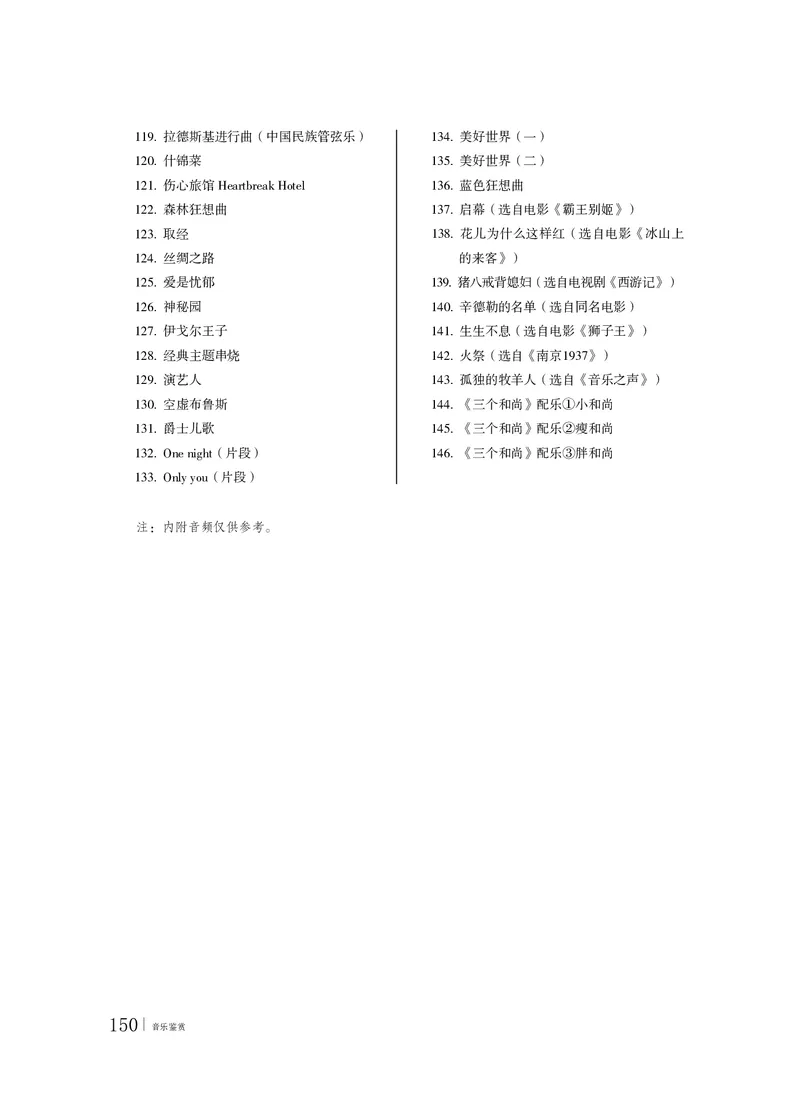 119. 拉德斯基进行曲（中国民族管弦乐）
120. 什锦菜
121. 伤心旅馆 Heartbreak Hotel
122. 森林狂想曲
123. 取经
124. 丝绸之路
125. 爱是忧郁
126. 神秘园
127. 伊戈尔王子
128. 经典主题串烧
129. 演艺人
130. 空虚布鲁斯
131. 爵士儿歌
132. One night（片段）
133. Only you（片段）

134. 美好世界（一）
135. 美好世界（二）
136. 蓝色狂想曲
137. 启幕（选自电影《霸王别姬》）
138. 花儿为什么这样红（选自电影《冰山上的来客》）
139. 猪八戒背媳妇（选自电视剧《西游记》）
140. 辛德勒的名单（选自同名电影）
141. 生生不息（选自电影《狮子王》）
142. 火祭（选自《南京1937》）
143. 孤独的牧羊人（选自《音乐之声》）
144. 《三个和尚》配乐①小和尚
145. 《三个和尚》配乐②瘦和尚
146. 《三个和尚》配乐③胖和尚

注：内附音频仅供参考。

150 | 音乐鉴赏